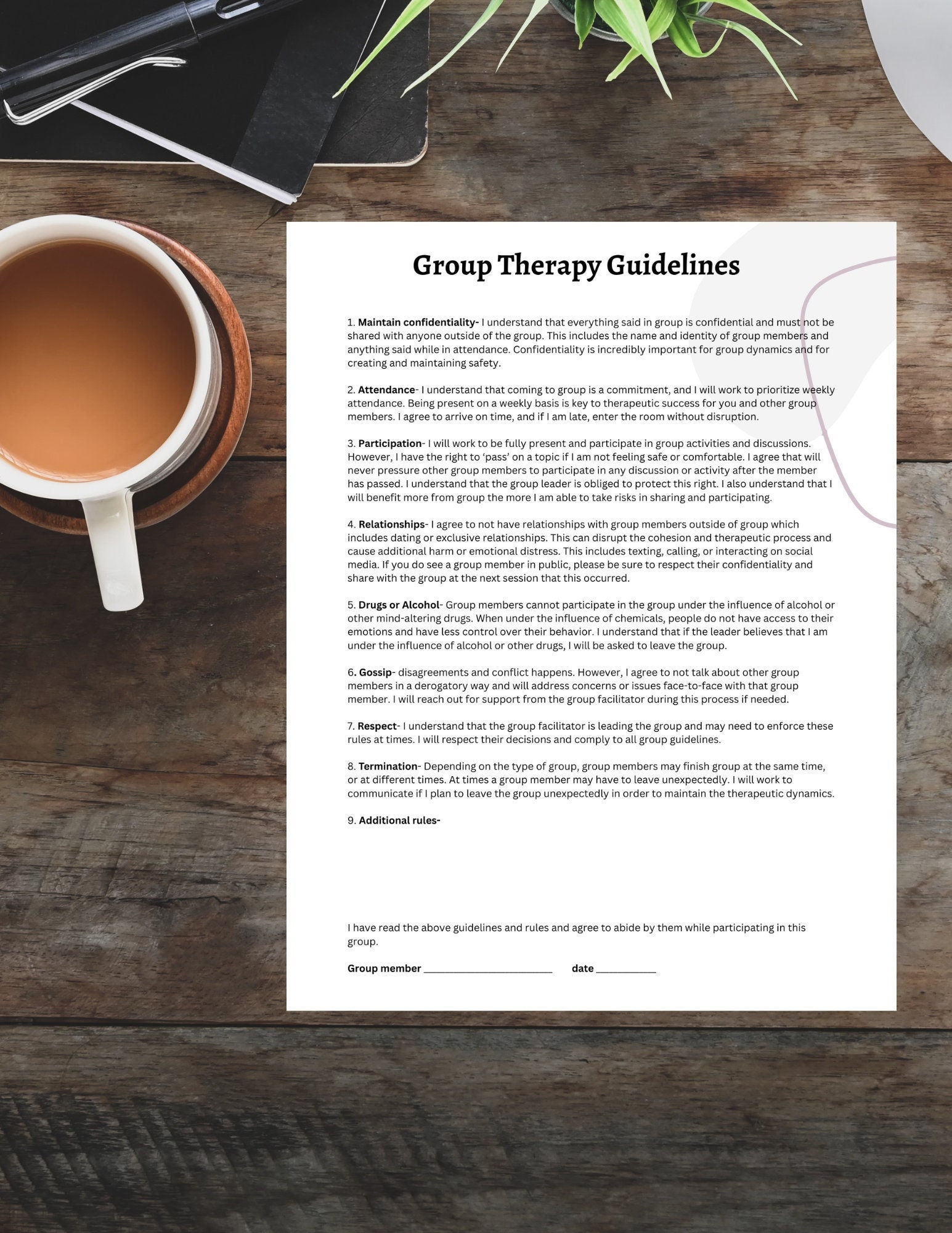 Group Therapy Guidelines

1. Maintain confidentiality- I understand that everything said in group is confidential and must not be shared with anyone outside of the group. This includes the name and identity of group members and anything said while in attendance. Confidentiality is incredibly important for group dynamics and for creating and maintaining safety.

2. Attendance- I understand that coming to group is a commitment, and I will work to prioritize weekly attendance. Being present on a weekly basis is key to therapeutic success for you and other group members. I agree to arrive on time, and if I am late, enter the room without disruption.

3. Participation- I will work to be fully present and participate in group activities and discussions. However, I have the right to 'pass' on a topic if I am not feeling safe or comfortable. I agree that will never pressure other group members to participate in any discussion or activity after the member has passed. I understand that the group leader is obliged to protect this right. I also understand that I will benefit more from group the more I am able to take risks in sharing and participating.

4. Relationships- I agree to not have relationships with group members outside of group which includes dating or exclusive relationships. This can disrupt the cohesion and therapeutic process and cause additional harm or emotional distress. This includes texting, calling, or interacting on social media. If you do see a group member in public, please be sure to respect their confidentiality and share with the group at the next session that this occurred.

5. Drugs or Alcohol- Group members cannot participate in the group under the influence of alcohol or other mind-altering drugs. When under the influence of chemicals, people do not have access to their emotions and have less control over their behavior. I understand that if the leader believes that I am under the influence of alcohol or other drugs, I will be asked to leave the group.

6. Gossip- disagreements and conflict happens. However, I agree to not talk about other group members in a derogatory way and will address concerns or issues face-to-face with that group member. I will reach out for support from the group facilitator during this process if needed.

7. Respect- I understand that the group facilitator is leading the group and may need to enforce these rules at times. I will respect their decisions and comply to all group guidelines.

8. Termination- Depending on the type of group, group members may finish group at the same time, or at different times. At times a group member may have to leave unexpectedly. I will work to communicate if I plan to leave the group unexpectedly in order to maintain the therapeutic dynamics.

9. Additional rules-

I have read the above guidelines and rules and agree to abide by them while participating in this group.

Group member ________________________ date ___________